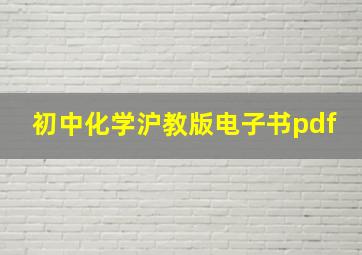 初中化学沪教版电子书pdf